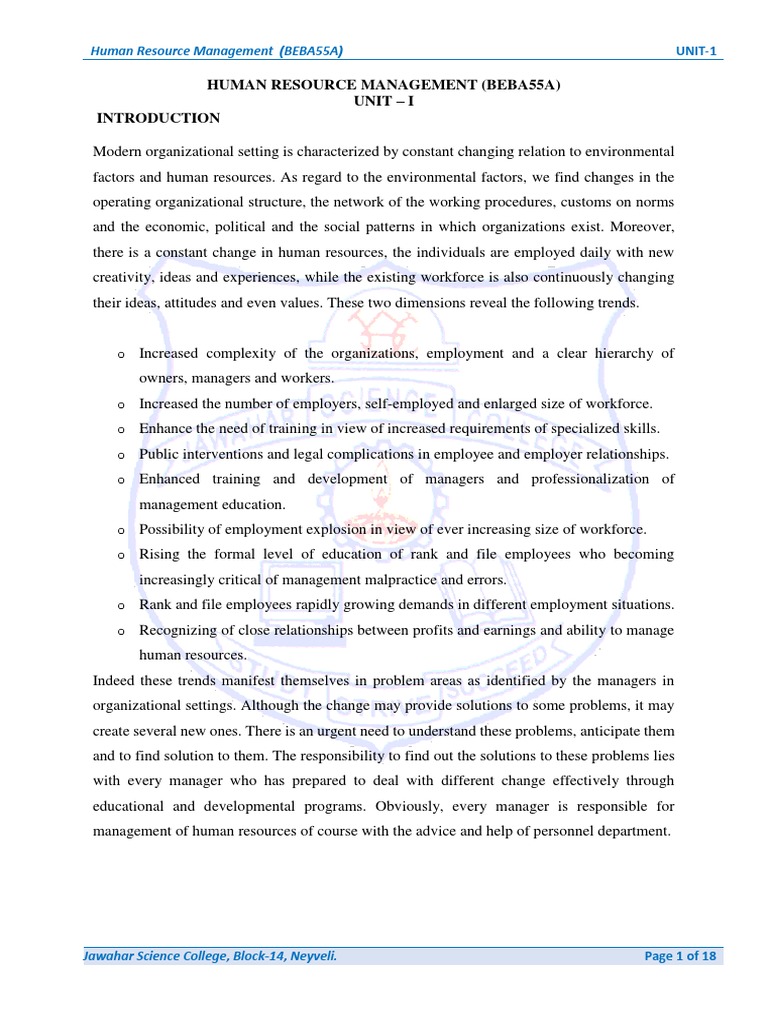 Human Resource Management (BEBA55A) UNIT-1

HUMAN RESOURCE MANAGEMENT (BEBA55A)
UNIT – I

INTRODUCTION

Modern organizational setting is characterized by constant changing relation to environmental factors and human resources. As regard to the environmental factors, we find changes in the operating organizational structure, the network of the working procedures, customs on norms and the economic, political and the social patterns in which organizations exist. Moreover, there is a constant change in human resources, the individuals are employed daily with new creativity, ideas and experiences, while the existing workforce is also continuously changing their ideas, attitudes and even values. These two dimensions reveal the following trends.

o Increased complexity of the organizations, employment and a clear hierarchy of owners, managers and workers.
o Increased the number of employers, self-employed and enlarged size of workforce.
o Enhance the need of training in view of increased requirements of specialized skills.
o Public interventions and legal complications in employee and employer relationships.
o Enhanced training and development of managers and professionalization of management education.
o Possibility of employment explosion in view of ever increasing size of workforce.
o Rising the formal level of education of rank and file employees who becoming increasingly critical of management malpractice and errors.
o Rank and file employees rapidly growing demands in different employment situations.
o Recognizing of close relationships between profits and earnings and ability to manage human resources.

Indeed these trends manifest themselves in problem areas as identified by the managers in organizational settings. Although the change may provide solutions to some problems, it may create several new ones. There is an urgent need to understand these problems, anticipate them and to find solution to them. The responsibility to find out the solutions to these problems lies with every manager who has prepared to deal with different change effectively through educational and developmental programs. Obviously, every manager is responsible for management of human resources of course with the advice and help of personnel department.

Jawahar Science College, Block-14, Neyveli. Page 1 of 18